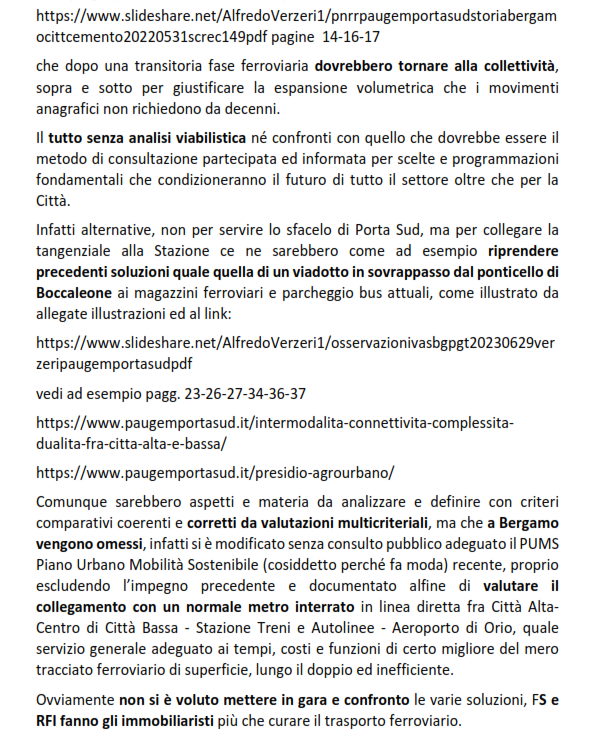 https://www.slideshare.net/AlfredoVerzeri1/pnrrpaugemportasudstoriabergamocittcemento20220531screc149pdf pagine 14-16-17

che dopo una transitoria fase ferroviaria dovrebbero tornare alla collettività, sopra e sotto per giustificare la espansione volumetrica che i movimenti anagrafici non richiedono da decenni.

Il tutto senza analisi viabilistica né confronti con quello che dovrebbe essere il metodo di consultazione partecipata ed informata per scelte e programmazioni fondamentali che condizioneranno il futuro di tutto il settore oltre che per la Città.

Infatti alternative, non per servire lo sfacelo di Porta Sud, ma per collegare la tangenziale alla Stazione ce ne sarebbero come ad esempio riprendere precedenti soluzioni quale quella di un viadotto in sovrappasso dal ponticello di Boccaleone ai magazzini ferroviari e parcheggio bus attuali, come illustrato da allegate illustrazioni ed al link:

https://www.slideshare.net/AlfredoVerzeri1/osservazionivasbgpgt20230629verzeripaugemportasudpdf

vedi ad esempio pagg. 23-26-27-34-36-37

https://www.paugemportasud.it/intermodalita-connettivita-complessita-dualita-fra-citta-alta-e-bassa/

https://www.paugemportasud.it/presidio-agrourbano/

Comunque sarebbero aspetti e materia da analizzare e definire con criteri comparativi coerenti e corretti da valutazioni multicriteriali, ma che a Bergamo vengono omessi, infatti si è modificato senza consulto pubblico adeguato il PUMS Piano Urbano Mobilità Sostenibile (cosiddetto perché fa moda) recente, proprio escludendo l'impegno precedente e documentato alfine di valutare il collegamento con un normale metro interrato in linea diretta fra Città Alta-Centro di Città Bassa - Stazione Treni e Autolinee - Aeroporto di Orio, quale servizio generale adeguato ai tempi, costi e funzioni di certo migliore del mero tracciato ferroviario di superficie, lungo il doppio ed inefficiente.

Ovviamente non si è voluto mettere in gara e confronto le varie soluzioni, FS e RFI fanno gli immobiliaristi più che curare il trasporto ferroviario.